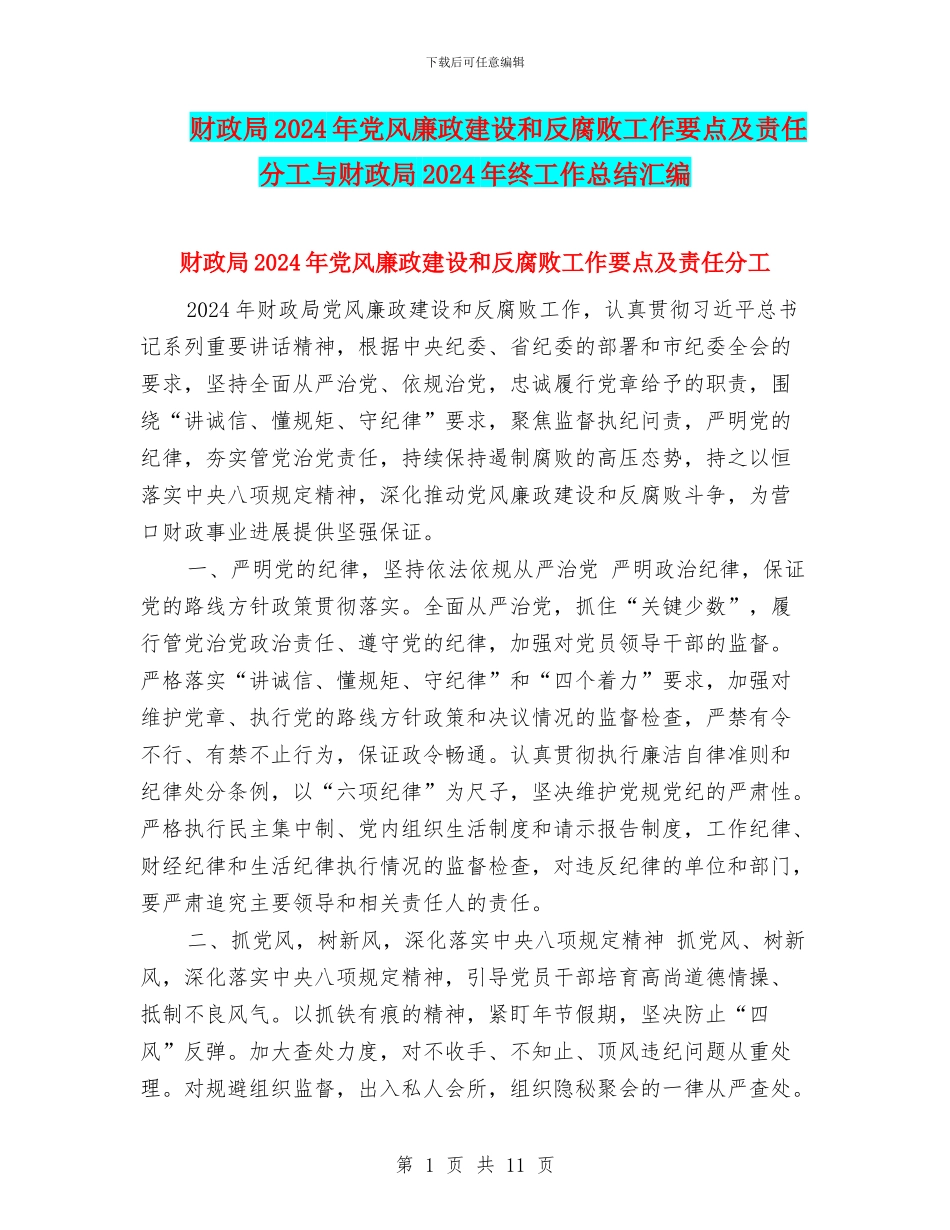 下载后可任意编辑

财政局2024年党风廉政建设和反腐败工作要点及责任分工与财政局2024年终工作总结汇编

财政局2024年党风廉政建设和反腐败工作要点及责任分工

2024年财政局党风廉政建设和反腐败工作，认真贯彻习近平总书记系列重要讲话精神，根据中央纪委、省纪委的部署和市纪委全会的要求，坚持全面从严治党、依规治党，忠诚履行党章给予的职责，围绕“讲诚信、懂规矩、守纪律”要求，聚焦监督执纪问责，严明党的纪律，夯实管党治党责任，持续保持遏制腐败的高压态势，持之以恒落实中央八项规定精神，深化推动党风廉政建设和反腐败斗争，为营口财政事业进展提供坚强保证。

一、严明党的纪律，坚持依法依规从严治党 严明政治纪律，保证党的路线方针政策贯彻落实。全面从严治党，抓住“关键少数”，履行管党治党政治责任、遵守党的纪律，加强对党员领导干部的监督。严格落实“讲诚信、懂规矩、守纪律”和“四个着力”要求，加强对维护党章、执行党的路线方针政策和决议情况的监督检查，严禁有令不行、有禁不止行为，保证政令畅通。认真贯彻执行廉洁自律准则和纪律处分条例，以“六项纪律”为尺子，坚决维护党规党纪的严肃性。严格执行民主集中制、党内组织生活制度和请示报告制度，工作纪律、财经纪律和生活纪律执行情况的监督检查，对违反纪律的单位和部门，要严肃追究主要领导和相关责任人的责任。

二、抓党风，树新风，深化落实中央八项规定精神 抓党风、树新风，深化落实中央八项规定精神，引导党员干部培育高尚道德情操、抵制不良风气。以抓铁有痕的精神，紧盯年节假期，坚决防止“四风”反弹。加大查处力度，对不收手、不知止、顶风违纪问题从重处理。对规避组织监督，出入私人会所，组织隐秘聚会的一律从严查处。

第 1 页 共 11 页